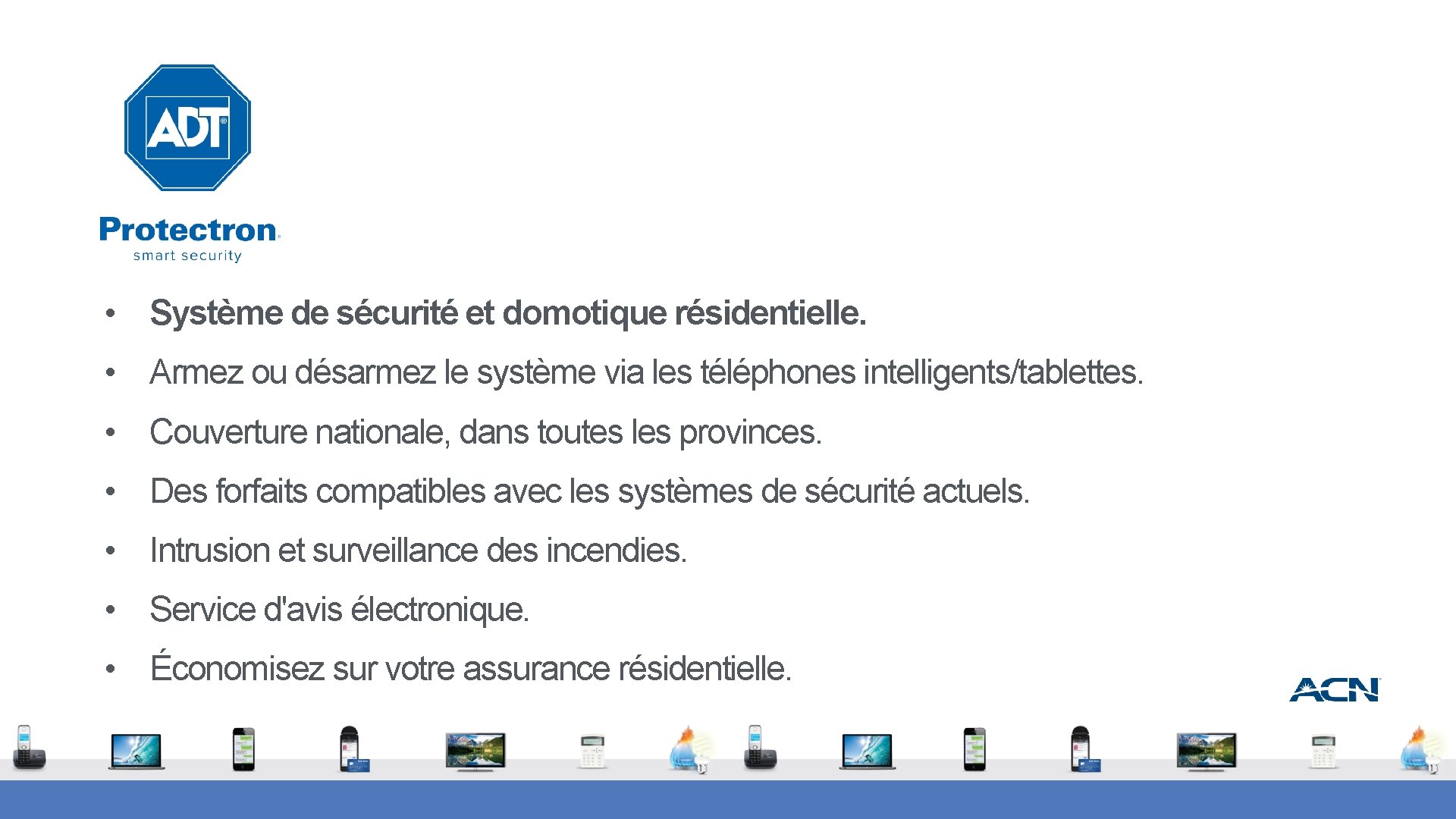 ADT®

Protectron
smart security

• Système de sécurité et domotique résidentielle.
• Armez ou désarmez le système via les téléphones intelligents/tablettes.
• Couverture nationale, dans toutes les provinces.
• Des forfaits compatibles avec les systèmes de sécurité actuels.
• Intrusion et surveillance des incendies.
• Service d'avis électronique.
• Économisez sur votre assurance résidentielle.

ACN